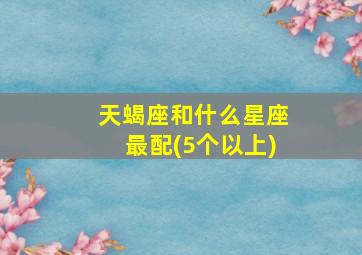 天蝎座和什么星座最配(5个以上)